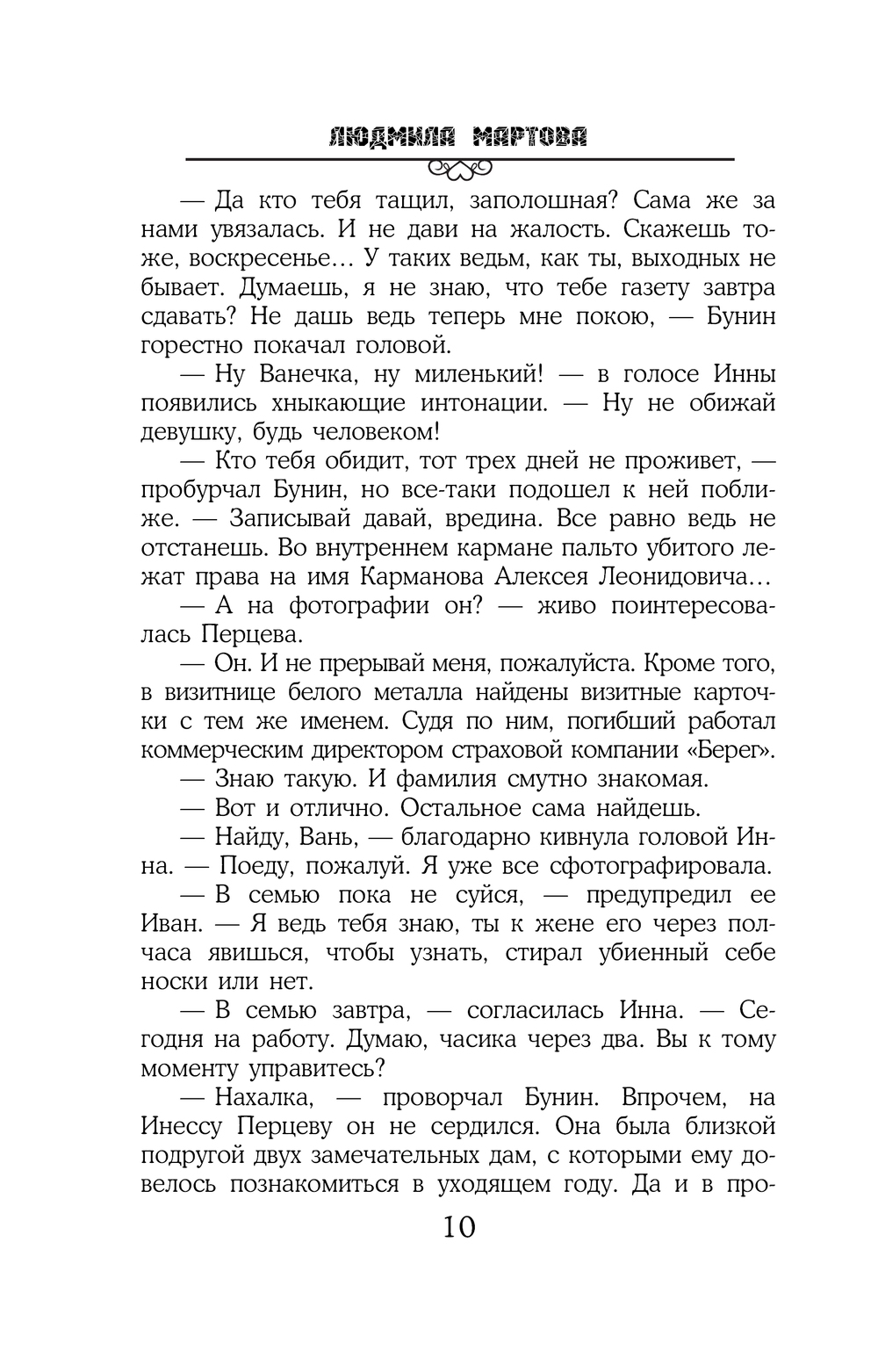 ЛЮДМИЛА МАРТОВА

— Да кто тебя тащил, заполошная? Сама же за нами увязалась. И не дави на жалость. Скажешь тоже, воскресенье… У таких ведьм, как ты, выходных не бывает. Думаешь, я не знаю, что тебе газету завтра сдавать? Не дашь ведь теперь мне покою, — Бунин горестно покачал головой.

— Ну Ванечка, ну миленький! — в голосе Инны появились хныкающие интонации. — Ну не обижай девушку, будь человеком!

— Кто тебя обидит, тот трех дней не проживет, — пробурчал Бунин, но все-таки подошел к ней поближе. — Записывай давай, вредина. Все равно ведь не отстанешь. Во внутреннем кармане пальто убитого лежат права на имя Карманова Алексея Леонидовича…

— А на фотографии он? — живо поинтересовалась Перцева.

— Он. И не прерывай меня, пожалуйста. Кроме того, в визитнице белого металла найдены визитные карточки с тем же именем. Судя по ним, погибший работал коммерческим директором страховой компании «Берег».

— Знаю такую. И фамилия смутно знакомая.

— Вот и отлично. Остальное сама найдешь.

— Найду, Вань, — благодарно кивнула головой Инна. — Поеду, пожалуй. Я уже все сфотографировала.

— В семью пока не суйся, — предупредил ее Иван. — Я ведь тебя знаю, ты к жене его через полчаса явишься, чтобы узнать, стирал убиенный себе носки или нет.

— В семью завтра, — согласилась Инна. — Сегодня на работу. Думаю, часика через два. Вы к тому моменту управитесь?

— Нахалка, — проворчал Бунин. Впрочем, на Инессу Перцеву он не сердился. Она была близкой подругой двух замечательных дам, с которыми ему довелось познакомиться в уходящем году. Да и в про-

10